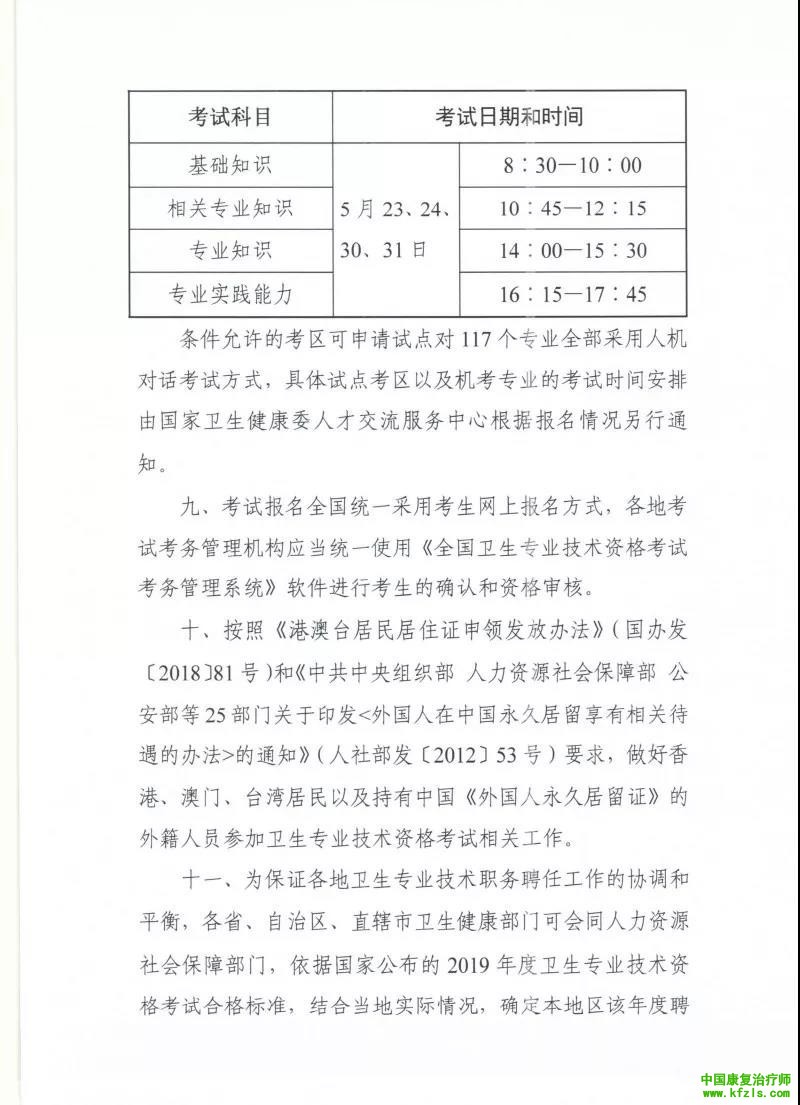 | 考试科目 | 考试日期和时间 | |
|---|---|---|
| 基础知识 | 5月23、24、30、31日 | 8：30—10：00 |
| 相关专业知识 | | 10：45—12：15 |
| 专业知识 | | 14：00—15：30 |
| 专业实践能力 | | 16：15—17：45 |

条件允许的考区可申请试点对117个专业全部采用人机对话考试方式，具体试点考区以及机考专业的考试时间安排由国家卫生健康委人才交流服务中心根据报名情况另行通知。

九、考试报名全国统一采用考生网上报名方式，各地考试考务管理机构应当统一使用《全国卫生专业技术资格考试考务管理系统》软件进行考生的确认和资格审核。

十、按照《港澳台居民居住证申领发放办法》（国办发〔2018〕81号）和《中共中央组织部 人力资源社会保障部 公安部等25部门关于印发<外国人在中国永久居留享有相关待遇的办法>的通知》（人社部发〔2012〕53号）要求，做好香港、澳门、台湾居民以及持有中国《外国人永久居留证》的外籍人员参加卫生专业技术资格考试相关工作。

十一、为保证各地卫生专业技术职务聘任工作的协调和平衡，各省、自治区、直辖市卫生健康部门可会同人力资源社会保障部门，依据国家公布的2019年度卫生专业技术资格考试合格标准，结合当地实际情况，确定本地区该年度聘

中国康复治疗师
www.kfzls.com